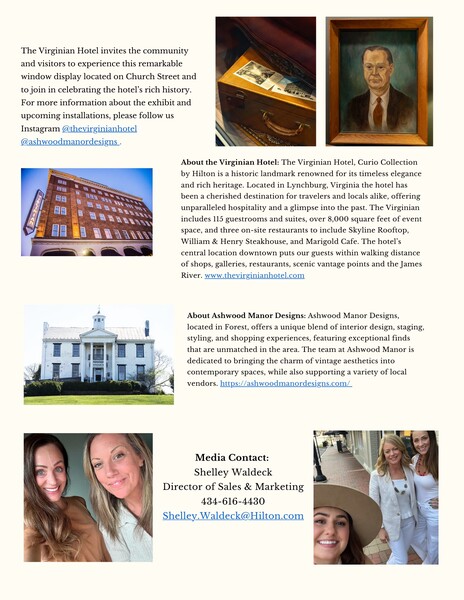 The Virginian Hotel invites the community and visitors to experience this remarkable window display located on Church Street and to join in celebrating the hotel's rich history. For more information about the exhibit and upcoming installations, please follow us Instagram @thevirginianhotel @ashwoodmanordesigns .

About the Virginian Hotel: The Virginian Hotel, Curio Collection by Hilton is a historic landmark renowned for its timeless elegance and rich heritage. Located in Lynchburg, Virginia the hotel has been a cherished destination for travelers and locals alike, offering unparalleled hospitality and a glimpse into the past. The Virginian includes 115 guestrooms and suites, over 8,000 square feet of event space, and three on-site restaurants to include Skyline Rooftop, William & Henry Steakhouse, and Marigold Cafe. The hotel's central location downtown puts our guests within walking distance of shops, galleries, restaurants, scenic vantage points and the James River. www.thevirginianhotel.com

About Ashwood Manor Designs: Ashwood Manor Designs, located in Forest, offers a unique blend of interior design, staging, styling, and shopping experiences, featuring exceptional finds that are unmatched in the area. The team at Ashwood Manor is dedicated to bringing the charm of vintage aesthetics into contemporary spaces, while also supporting a variety of local vendors. https://ashwoodmanordesigns.com/

Media Contact:
Shelley Waldeck
Director of Sales & Marketing
434-616-4430
Shelley.Waldeck@Hilton.com